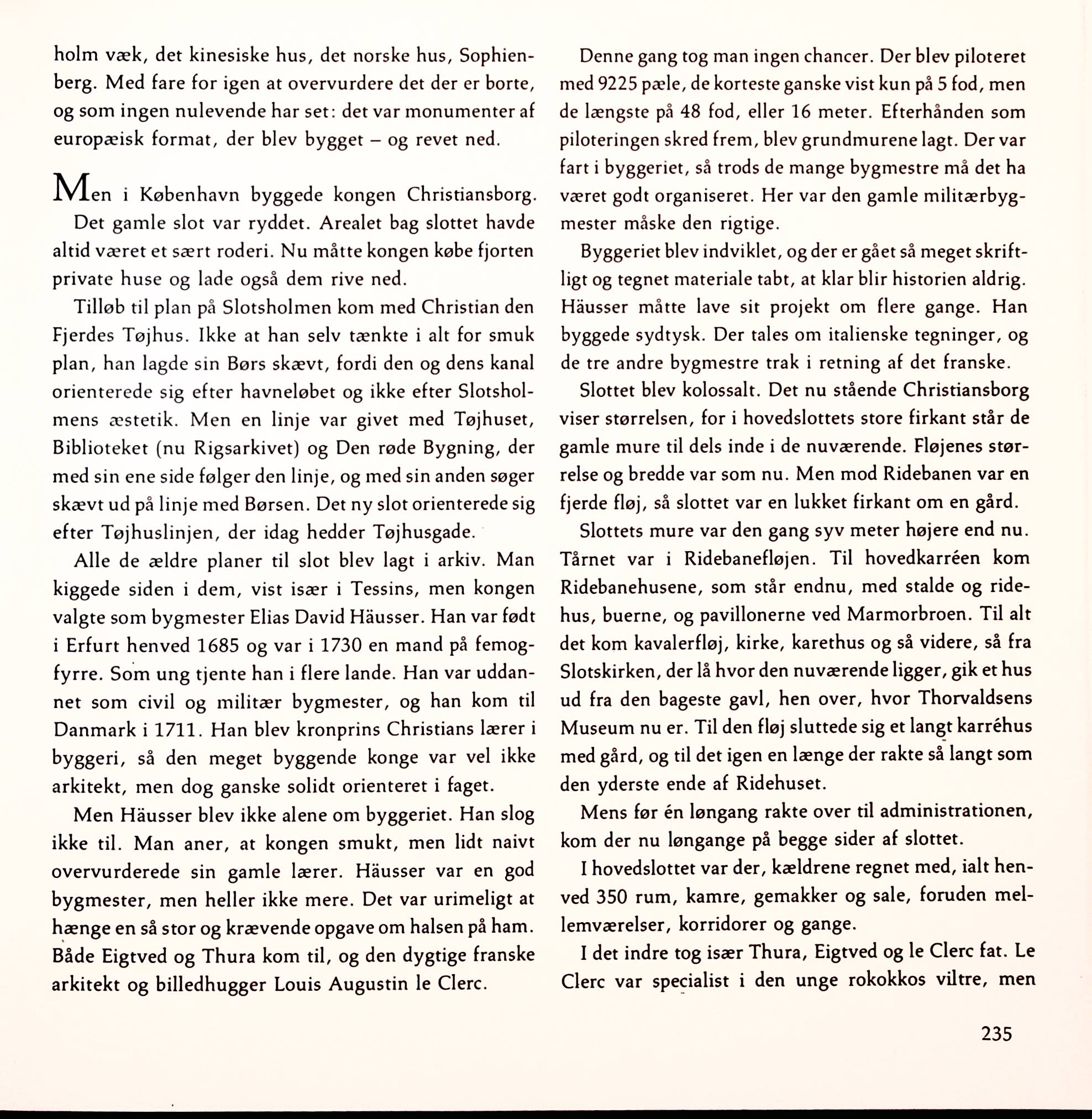 holm væk, det kinesiske hus, det norske hus, Sophienberg. Med fare for igen at overvurdere det der er borte, og som ingen nulevende har set: det var monumenter af europæisk format, der blev bygget – og revet ned.

Men i København byggede kongen Christiansborg. Det gamle slot var ryddet. Arealet bag slottet havde altid været et sært roderi. Nu måtte kongen købe fjorten private huse og lade også dem rive ned.

Tilløb til plan på Slotsholmen kom med Christian den Fjerdes Tøjhus. Ikke at han selv tænkte i alt for smuk plan, han lagde sin Børs skævt, fordi den og dens kanal orienterede sig efter havneløbet og ikke efter Slotsholmens æstetik. Men en linje var givet med Tøjhuset, Biblioteket (nu Rigsarkivet) og Den røde Bygning, der med sin ene side følger den linje, og med sin anden søger skævt ud på linje med Børsen. Det ny slot orienterede sig efter Tøjhuslinjen, der idag hedder Tøjhusgade.

Alle de ældre planer til slot blev lagt i arkiv. Man kiggede siden i dem, vist især i Tessins, men kongen valgte som bygmester Elias David Häusser. Han var født i Erfurt henved 1685 og var i 1730 en mand på femogfyrre. Som ung tjente han i flere lande. Han var uddannet som civil og militær bygmester, og han kom til Danmark i 1711. Han blev kronprins Christians lærer i byggeri, så den meget byggende konge var vel ikke arkitekt, men dog ganske solidt orienteret i faget.

Men Häusser blev ikke alene om byggeriet. Han slog ikke til. Man aner, at kongen smukt, men lidt naivt overvurderede sin gamle lærer. Häusser var en god bygmester, men heller ikke mere. Det var urimeligt at hænge en så stor og krævende opgave om halsen på ham. Både Eigtved og Thura kom til, og den dygtige franske arkitekt og billedhugger Louis Augustin le Clerc.

Denne gang tog man ingen chancer. Der blev piloteret med 9225 pæle, de korteste ganske vist kun på 5 fod, men de længste på 48 fod, eller 16 meter. Efterhånden som piloteringen skred frem, blev grundmurene lagt. Der var fart i byggeriet, så trods de mange bygmestre må det ha været godt organiseret. Her var den gamle militærbygmester måske den rigtige.

Byggeriet blev indviklet, og der er gået så meget skriftligt og tegnet materiale tabt, at klar blir historien aldrig. Häusser måtte lave sit projekt om flere gange. Han byggede sydtysk. Der tales om italienske tegninger, og de tre andre bygmestre trak i retning af det franske.

Slottet blev kolossalt. Det nu stående Christiansborg viser størrelsen, for i hovedslottets store firkant står de gamle mure til dels inde i de nuværende. Fløjenes størrelse og bredde var som nu. Men mod Ridebanen var en fjerde fløj, så slottet var en lukket firkant om en gård.

Slottets mure var den gang syv meter højere end nu. Tårnet var i Ridebanefløjen. Til hovedkarréen kom Ridebanehusene, som står endnu, med stalde og ridehus, buerne, og pavillonerne ved Marmorbroen. Til alt det kom kavalerfløj, kirke, karethus og så videre, så fra Slotskirken, der lå hvor den nuværende ligger, gik et hus ud fra den bageste gavl, hen over, hvor Thorvaldsens Museum nu er. Til den fløj sluttede sig et langt karréhus med gård, og til det igen en længe der rakte så langt som den yderste ende af Ridehuset.

Mens før én løngang rakte over til administrationen, kom der nu løngange på begge sider af slottet.

I hovedslottet var der, kældrene regnet med, ialt henved 350 rum, kamre, gemakker og sale, foruden mellemværelser, korridorer og gange.

I det indre tog især Thura, Eigtved og le Clerc fat. Le Clerc var specialist i den unge rokokkos viltre, men

235